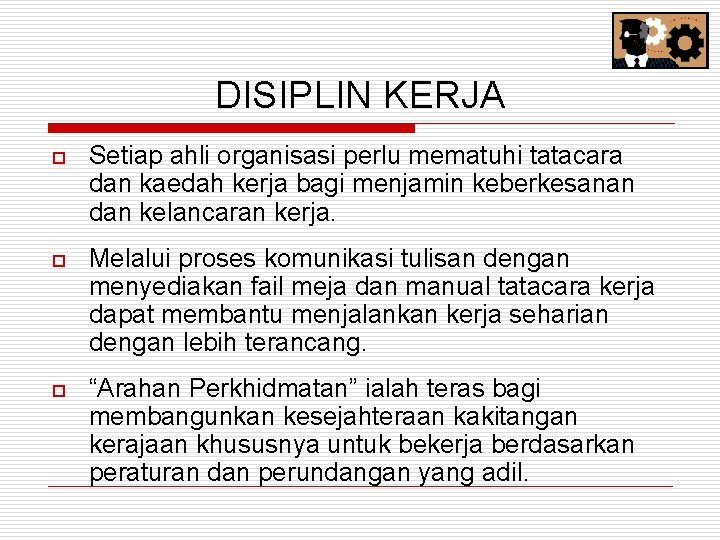 DISIPLIN KERJA

Setiap ahli organisasi perlu mematuhi tatacara dan kaedah kerja bagi menjamin keberkesanan dan kelancaran kerja.

Melalui proses komunikasi tulisan dengan menyediakan fail meja dan manual tatacara kerja dapat membantu menjalankan kerja seharian dengan lebih terancang.

“Arahan Perkhidmatan” ialah teras bagi membangunkan kesejahteraan kakitangan kerajaan khususnya untuk bekerja berdasarkan peraturan dan perundangan yang adil.